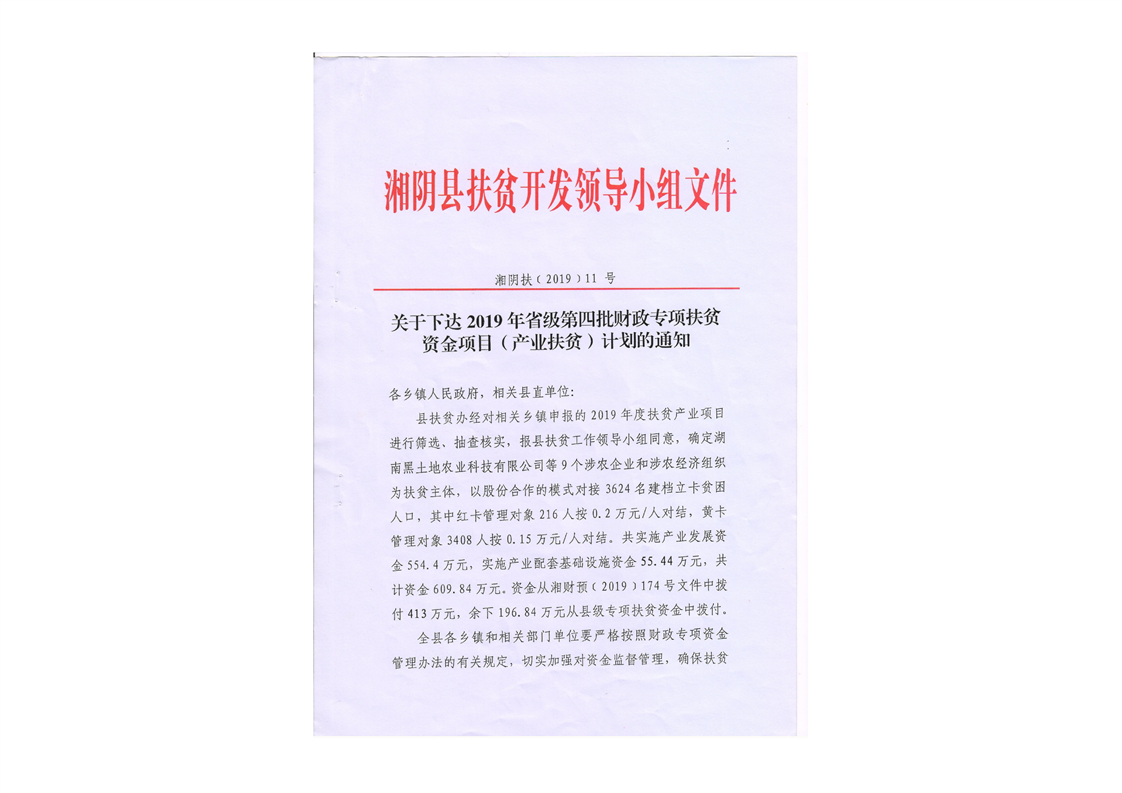 湘阴县扶贫开发领导小组文件

湘阴扶（2019）11 号

关于下达 2019 年省级第四批财政专项扶贫资金项目（产业扶贫）计划的通知

各乡镇人民政府，相关县直单位:

县扶贫办经对相关乡镇申报的 2019 年度扶贫产业项目进行筛选、抽查核实，报县扶贫工作领导小组同意，确定湖南黑土地农业科技有限公司等 9 个涉农企业和涉农经济组织为扶贫主体，以股份合作的模式对接 3624 名建档立卡贫困人口，其中红卡管理对象 216 人按 0.2 万元/人对结，黄卡管理对象 3408 人按 0.15 万元/人对结。共实施产业发展资金 554.4 万元，实施产业配套基础设施资金 55.44 万元，共计资金 609.84 万元。资金从湘财预（2019）174 号文件中拨付 413 万元，余下 196.84 万元从县级专项扶贫资金中拨付。

全县各乡镇和相关部门单位要严格按照财政专项资金管理办法的有关规定，切实加强对资金监督管理，确保扶贫